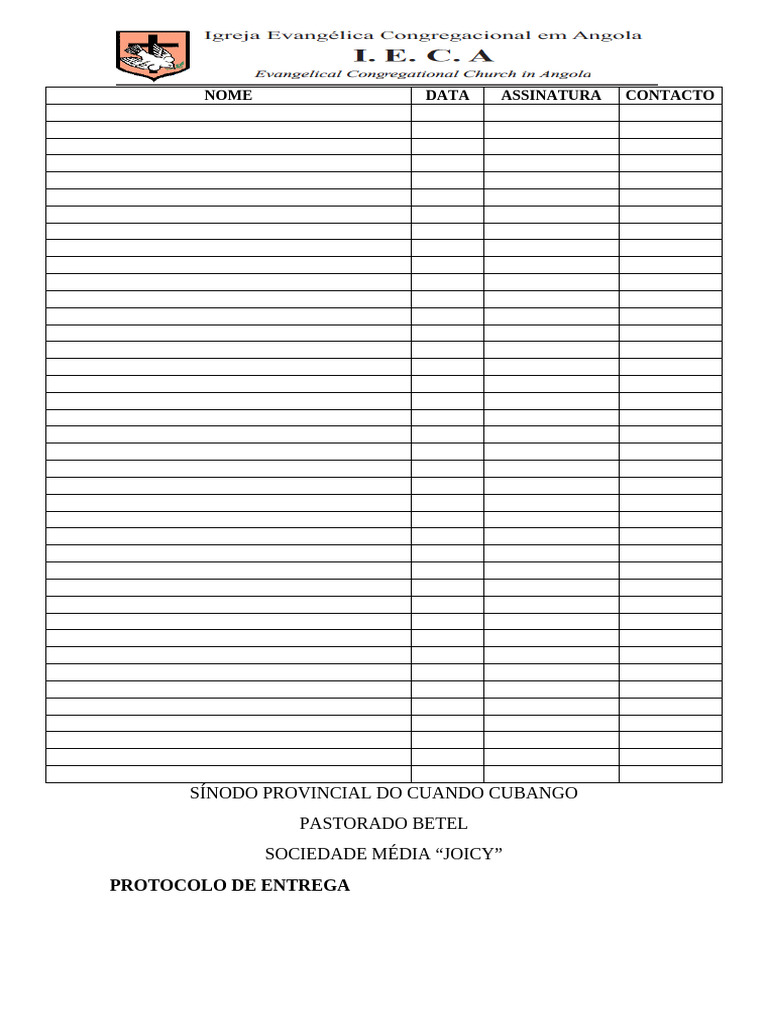 Igreja Evangélica Congregacional em Angola
I. E. C. A
Evangelical Congregational Church in Angola

| NOME | DATA | ASSINATURA | CONTACTO |
|---|---|---|---|
| | | | |
| | | | |
| | | | |
| | | | |
| | | | |
| | | | |
| | | | |
| | | | |
| | | | |
| | | | |
| | | | |
| | | | |
| | | | |
| | | | |
| | | | |
| | | | |
| | | | |
| | | | |
| | | | |
| | | | |
| | | | |
| | | | |
| | | | |
| | | | |
| | | | |
| | | | |
| | | | |
| | | | |
| | | | |
| | | | |
| | | | |
| | | | |
| | | | |
| | | | |
| | | | |
| | | | |
| | | | |
| | | | |
| | | | |
| | | | |

SÍNODO PROVINCIAL DO CUANDO CUBANGO

PASTORADO BETEL

SOCIEDADE MÉDIA “JOICY”

PROTOCOLO DE ENTREGA